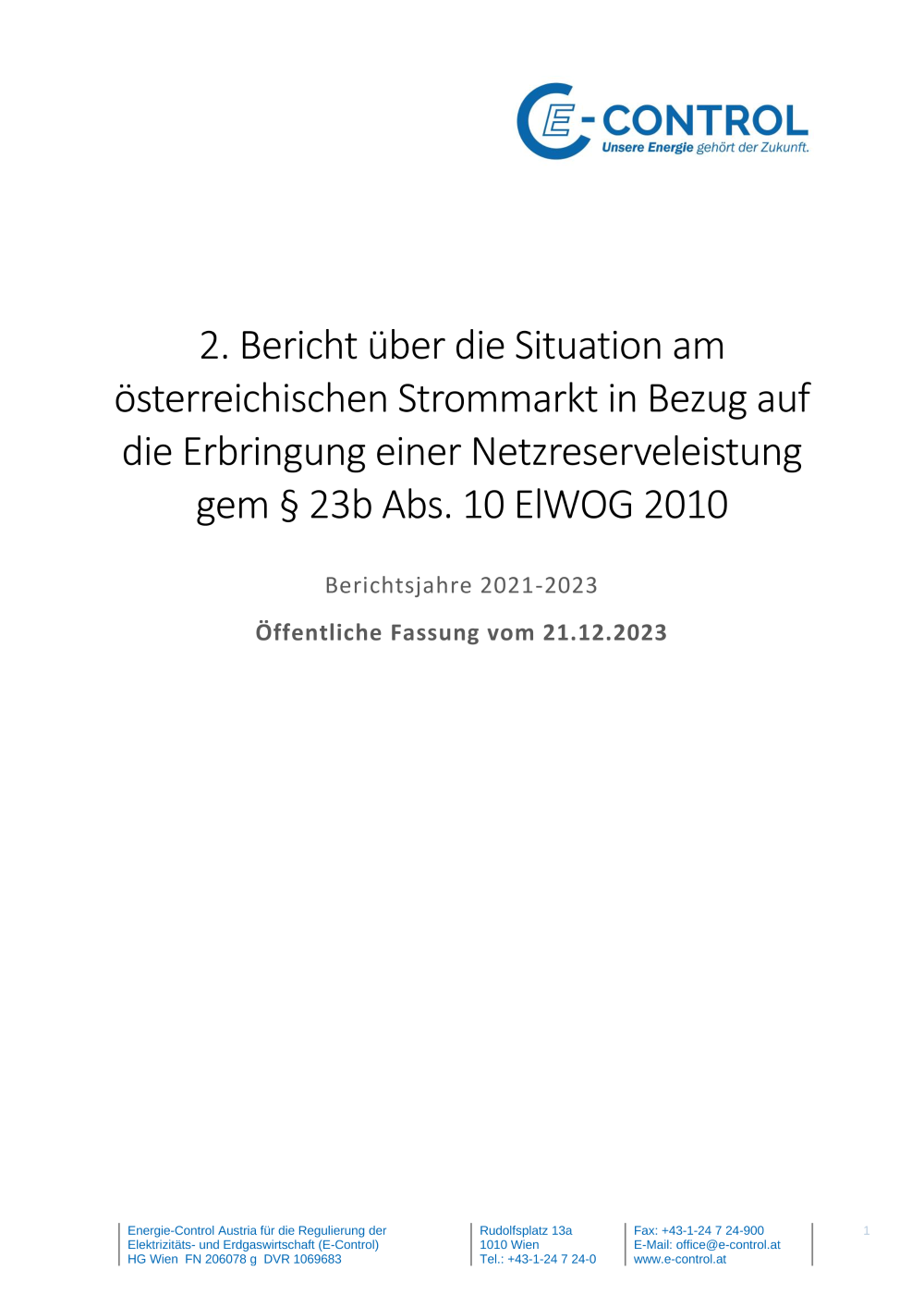 E-CONTROL
Unsere Energie gehört der Zukunft.

2. Bericht über die Situation am österreichischen Strommarkt in Bezug auf die Erbringung einer Netzreserveleistung gem § 23b Abs. 10 ElWOG 2010

Berichtsjahre 2021-2023

Öffentliche Fassung vom 21.12.2023

Energie-Control Austria für die Regulierung der
Elektrizitäts- und Erdgaswirtschaft (E-Control)
HG Wien FN 206078 g DVR 1069683

Rudolfsplatz 13a
1010 Wien
Tel.: +43-1-24 7 24-0

Fax: +43-1-24 7 24-900
E-Mail: office@e-control.at
www.e-control.at

1